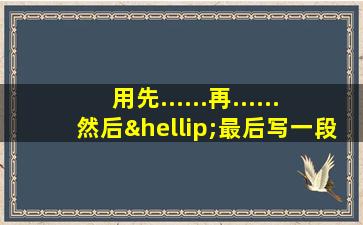 用先……再……然后&hellip;最后写一段